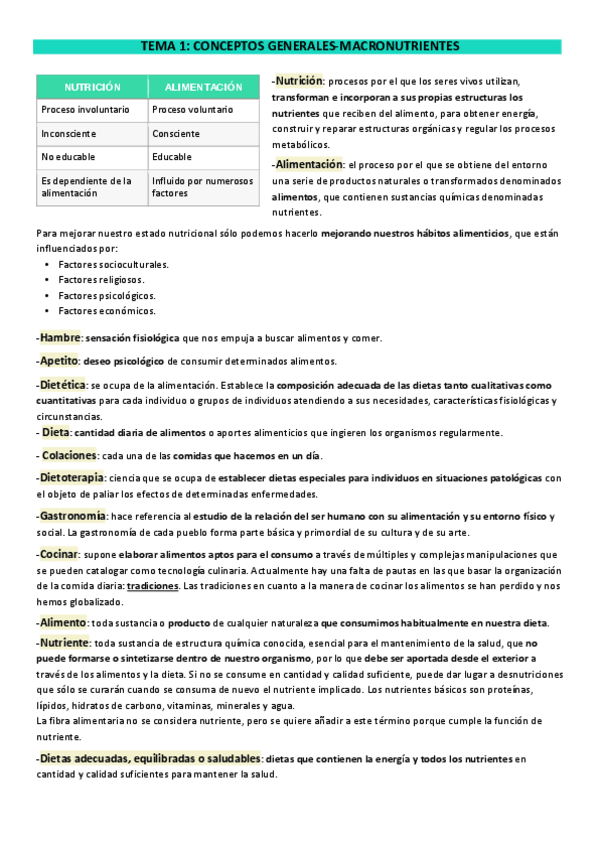 TEMA 1: CONCEPTOS GENERALES-MACRONUTRIENTES

| NUTRICIÓN | ALIMENTACIÓN |
|---|---|
| Proceso involuntario | Proceso voluntario |
| Inconsciente | Consciente |
| No educable | Educable |
| Es dependiente de la alimentación | Influido por numerosos factores |

-Nutrición: procesos por el que los seres vivos utilizan, transforman e incorporan a sus propias estructuras los nutrientes que reciben del alimento, para obtener energía, construir y reparar estructuras orgánicas y regular los procesos metabólicos.

-Alimentación: el proceso por el que se obtiene del entorno una serie de productos naturales o transformados denominados alimentos, que contienen sustancias químicas denominadas nutrientes.

Para mejorar nuestro estado nutricional sólo podemos hacerlo mejorando nuestros hábitos alimenticios, que están influenciados por:
• Factores socioculturales.
• Factores religiosos.
• Factores psicológicos.
• Factores económicos.

-Hambre: sensación fisiológica que nos empuja a buscar alimentos y comer.

-Apetito: deseo psicológico de consumir determinados alimentos.

-Dietética: se ocupa de la alimentación. Establece la composición adecuada de las dietas tanto cualitativas como cuantitativas para cada individuo o grupos de individuos atendiendo a sus necesidades, características fisiológicas y circunstancias.
- Dieta: cantidad diaria de alimentos o aportes alimenticios que ingieren los organismos regularmente.

- Colaciones: cada una de las comidas que hacemos en un día.

-Dietoterapia: ciencia que se ocupa de establecer dietas especiales para individuos en situaciones patológicas con el objeto de paliar los efectos de determinadas enfermedades.

-Gastronomía: hace referencia al estudio de la relación del ser humano con su alimentación y su entorno físico y social. La gastronomía de cada pueblo forma parte básica y primordial de su cultura y de su arte.

-Cocinar: supone elaborar alimentos aptos para el consumo a través de múltiples y complejas manipulaciones que se pueden catalogar como tecnología culinaria. Actualmente hay una falta de pautas en las que basar la organización de la comida diaria: tradiciones. Las tradiciones en cuanto a la manera de cocinar los alimentos se han perdido y nos hemos globalizado.

-Alimento: toda sustancia o producto de cualquier naturaleza que consumimos habitualmente en nuestra dieta.

-Nutriente: toda sustancia de estructura química conocida, esencial para el mantenimiento de la salud, que no puede formarse o sintetizarse dentro de nuestro organismo, por lo que debe ser aportada desde el exterior a través de los alimentos y la dieta. Si no se consume en cantidad y calidad suficiente, puede dar lugar a desnutriciones que sólo se curarán cuando se consuma de nuevo el nutriente implicado. Los nutrientes básicos son proteínas, lípidos, hidratos de carbono, vitaminas, minerales y agua.
La fibra alimentaria no se considera nutriente, pero se quiere añadir a este término porque cumple la función de nutriente.

-Dietas adecuadas, equilibradas o saludables: dietas que contienen la energía y todos los nutrientes en cantidad y calidad suficientes para mantener la salud.